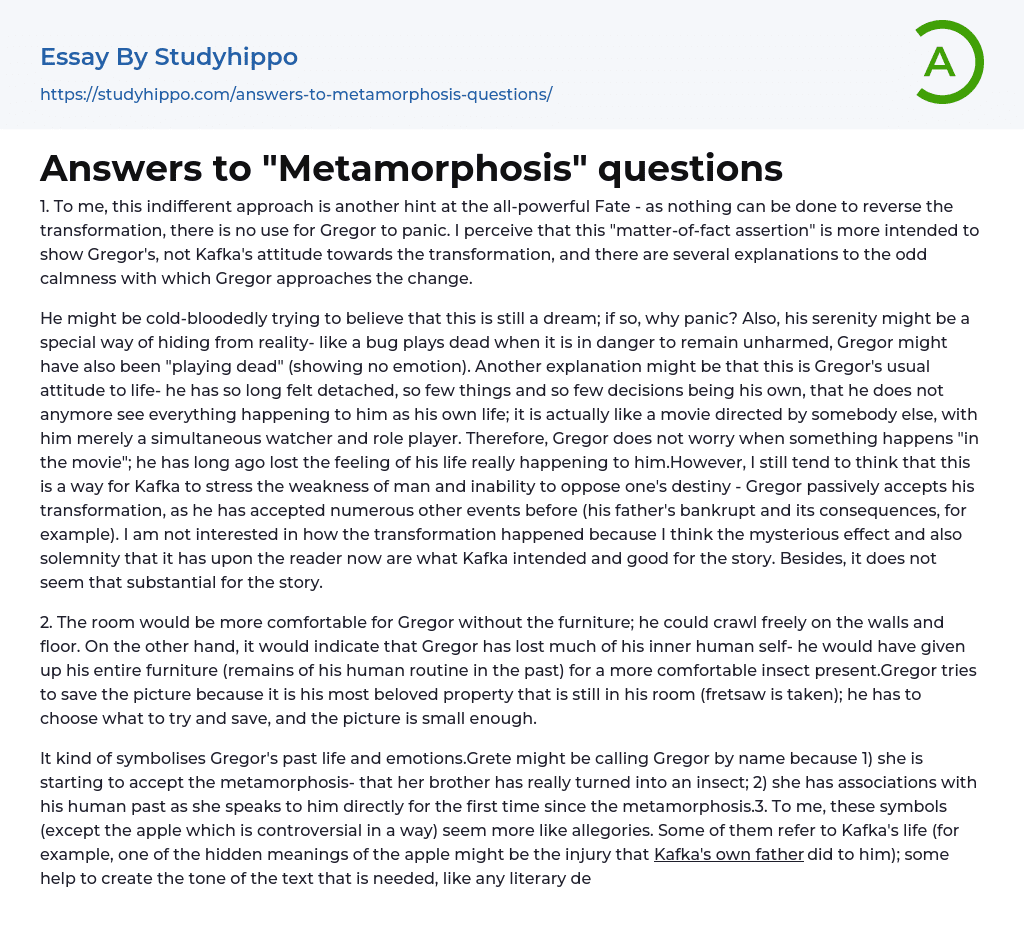 Essay By Studyhippo
https://studyhippo.com/answers-to-metamorphosis-questions/

A

Answers to "Metamorphosis" questions

1. To me, this indifferent approach is another hint at the all-powerful Fate - as nothing can be done to reverse the transformation, there is no use for Gregor to panic. I perceive that this "matter-of-fact assertion" is more intended to show Gregor's, not Kafka's attitude towards the transformation, and there are several explanations to the odd calmness with which Gregor approaches the change.

He might be cold-bloodedly trying to believe that this is still a dream; if so, why panic? Also, his serenity might be a special way of hiding from reality- like a bug plays dead when it is in danger to remain unharmed, Gregor might have also been "playing dead" (showing no emotion). Another explanation might be that this is Gregor's usual attitude to life- he has so long felt detached, so few things and so few decisions being his own, that he does not anymore see everything happening to him as his own life; it is actually like a movie directed by somebody else, with him merely a simultaneous watcher and role player. Therefore, Gregor does not worry when something happens "in the movie"; he has long ago lost the feeling of his life really happening to him.However, I still tend to think that this is a way for Kafka to stress the weakness of man and inability to oppose one's destiny - Gregor passively accepts his transformation, as he has accepted numerous other events before (his father's bankrupt and its consequences, for example). I am not interested in how the transformation happened because I think the mysterious effect and also solemnity that it has upon the reader now are what Kafka intended and good for the story. Besides, it does not seem that substantial for the story.

2. The room would be more comfortable for Gregor without the furniture; he could crawl freely on the walls and floor. On the other hand, it would indicate that Gregor has lost much of his inner human self- he would have given up his entire furniture (remains of his human routine in the past) for a more comfortable insect present.Gregor tries to save the picture because it is his most beloved property that is still in his room (fretsaw is taken); he has to choose what to try and save, and the picture is small enough.

It kind of symbolises Gregor's past life and emotions.Grete might be calling Gregor by name because 1) she is starting to accept the metamorphosis- that her brother has really turned into an insect; 2) she has associations with his human past as she speaks to him directly for the first time since the metamorphosis.3. To me, these symbols (except the apple which is controversial in a way) seem more like allegories. Some of them refer to Kafka's life (for example, one of the hidden meanings of the apple might be the injury that Kafka's own father did to him); some help to create the tone of the text that is needed, like any literary de